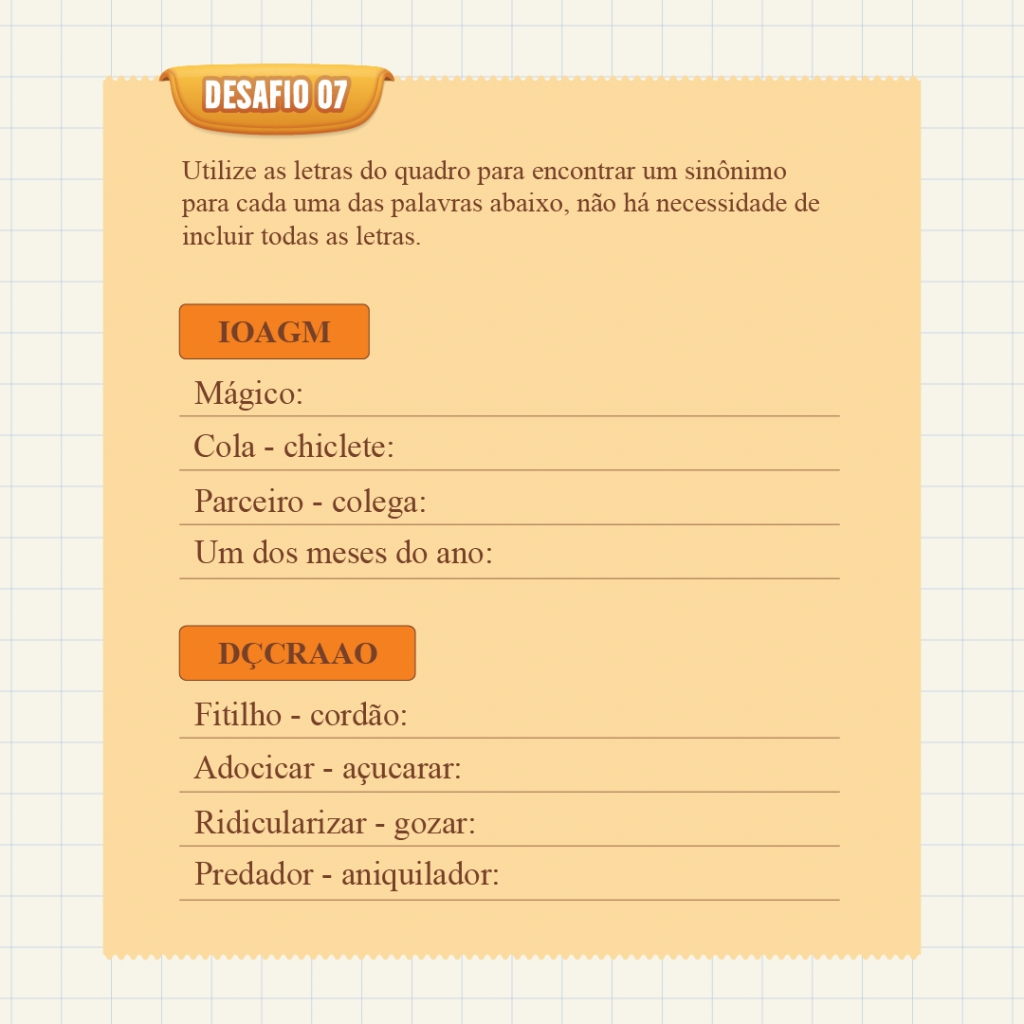 DESAFIO 07

Utilize as letras do quadro para encontrar um sinônimo para cada uma das palavras abaixo, não há necessidade de incluir todas as letras.

IOAGM

Mágico:

Cola - chiclete:

Parceiro - colega:

Um dos meses do ano:

DÇCRAAO

Fitilho - cordão:

Adocicar - açucarar:

Ridicularizar - gozar:

Predador - aniquilador: